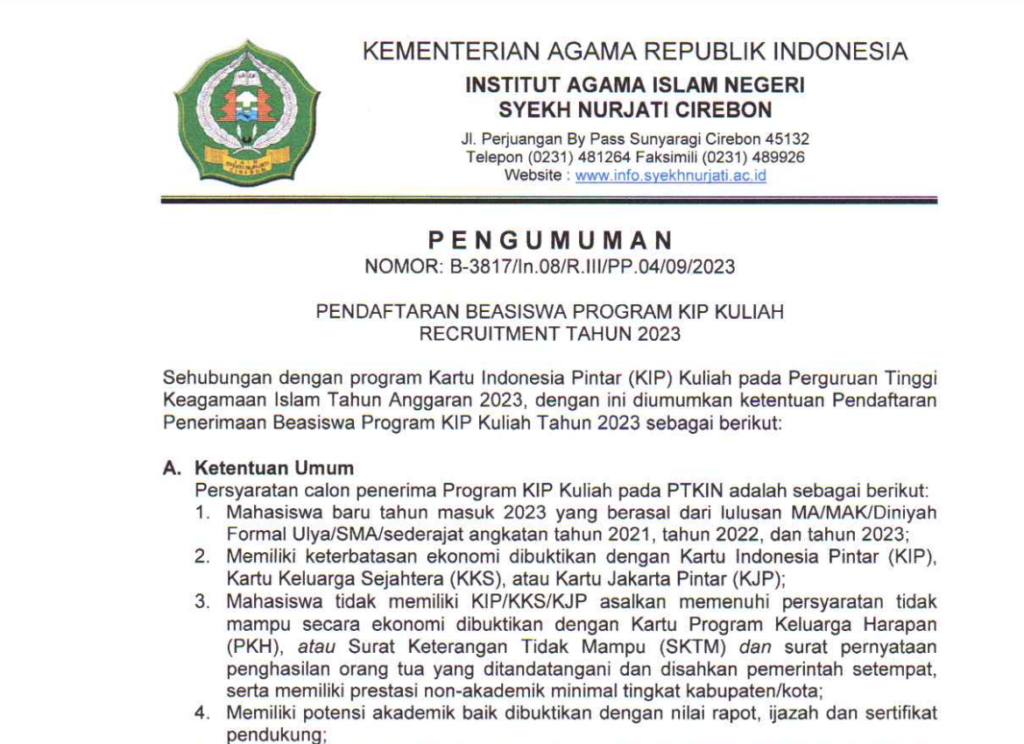 KEMENTERIAN AGAMA REPUBLIK INDONESIA
INSTITUT AGAMA ISLAM NEGERI
SYEKH NURJATI CIREBON
Jl. Perjuangan By Pass Sunyaragi Cirebon 45132
Telepon (0231) 481264 Faksimili (0231) 489926
Website : www.info.syekhnurjati.ac.id

PENGUMUMAN
NOMOR: B-3817/In.08/R.III/PP.04/09/2023

PENDAFTARAN BEASISWA PROGRAM KIP KULIAH
RECRUITMENT TAHUN 2023

Sehubungan dengan program Kartu Indonesia Pintar (KIP) Kuliah pada Perguruan Tinggi Keagamaan Islam Tahun Anggaran 2023, dengan ini diumumkan ketentuan Pendaftaran Penerimaan Beasiswa Program KIP Kuliah Tahun 2023 sebagai berikut:

A. Ketentuan Umum
Persyaratan calon penerima Program KIP Kuliah pada PTKIN adalah sebagai berikut:
1. Mahasiswa baru tahun masuk 2023 yang berasal dari lulusan MA/MAK/Diniyah Formal Ulya/SMA/sederajat angkatan tahun 2021, tahun 2022, dan tahun 2023;
2. Memiliki keterbatasan ekonomi dibuktikan dengan Kartu Indonesia Pintar (KIP), Kartu Keluarga Sejahtera (KKS), atau Kartu Jakarta Pintar (KJP);
3. Mahasiswa tidak memiliki KIP/KKS/KJP asalkan memenuhi persyaratan tidak mampu secara ekonomi dibuktikan dengan Kartu Program Keluarga Harapan (PKH), atau Surat Keterangan Tidak Mampu (SKTM) dan surat pernyataan penghasilan orang tua yang ditandatangani dan disahkan pemerintah setempat, serta memiliki prestasi non-akademik minimal tingkat kabupaten/kota;
4. Memiliki potensi akademik baik dibuktikan dengan nilai rapot, ijazah dan sertifikat pendukung;